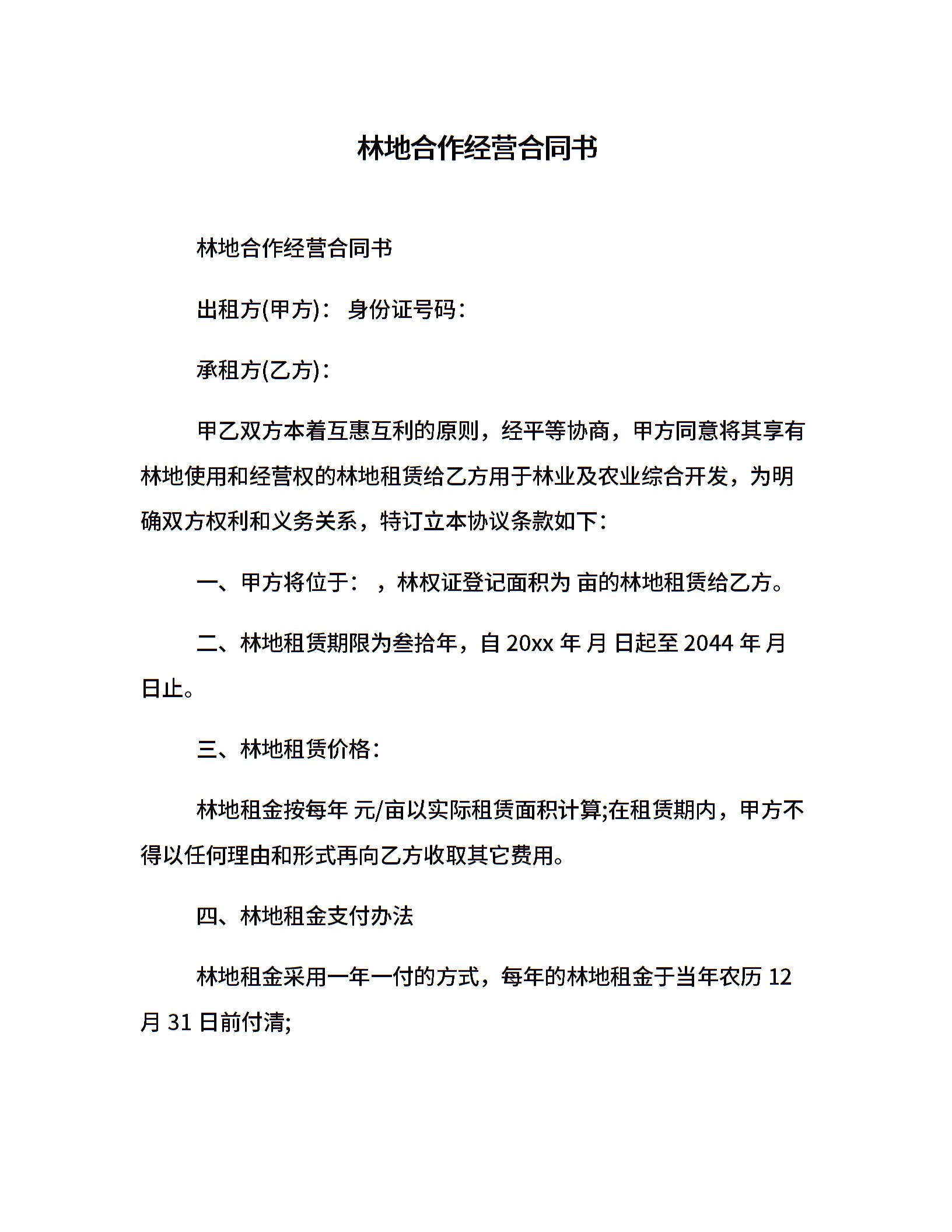 林地合作经营合同书

林地合作经营合同书

出租方(甲方)： 身份证号码：

承租方(乙方)：

甲乙双方本着互惠互利的原则，经平等协商，甲方同意将其享有林地使用和经营权的林地租赁给乙方用于林业及农业综合开发，为明确双方权利和义务关系，特订立本协议条款如下：

一、甲方将位于： ，林权证登记面积为 亩的林地租赁给乙方。

二、林地租赁期限为叁拾年，自 20xx 年 月 日起至 2044 年 月 日止。

三、林地租赁价格：

林地租金按每年 元/亩以实际租赁面积计算;在租赁期内，甲方不得以任何理由和形式再向乙方收取其它费用。

四、林地租金支付办法

林地租金采用一年一付的方式，每年的林地租金于当年农历 12 月 31 日前付清;